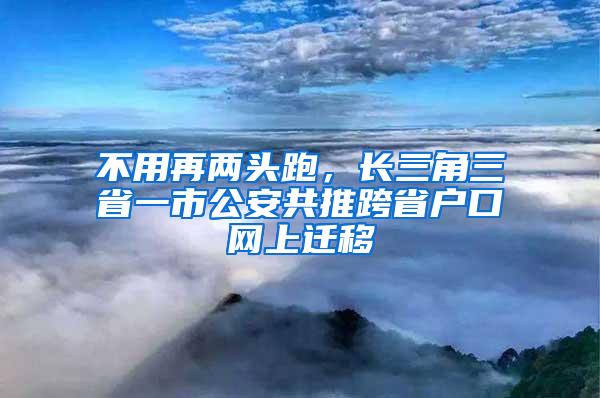 不用再两头跑，长三角三省一市公安共推跨省户口网上迁移